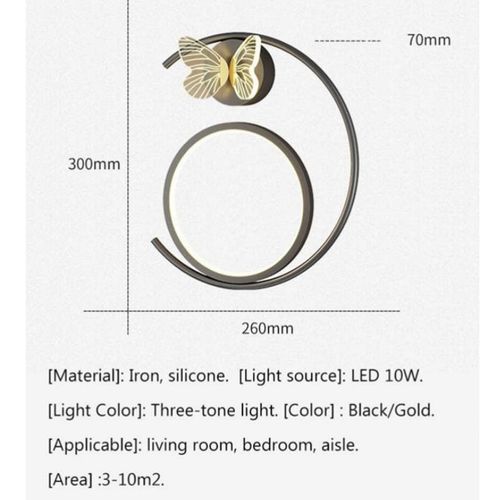 70mm

300mm

260mm

[Material]: Iron, silicone. [Light source]: LED 10W.

[Light Color]: Three-tone light. [Color] : Black/Gold.

[Applicable]: living room, bedroom, aisle.

[Area] :3-10m2.